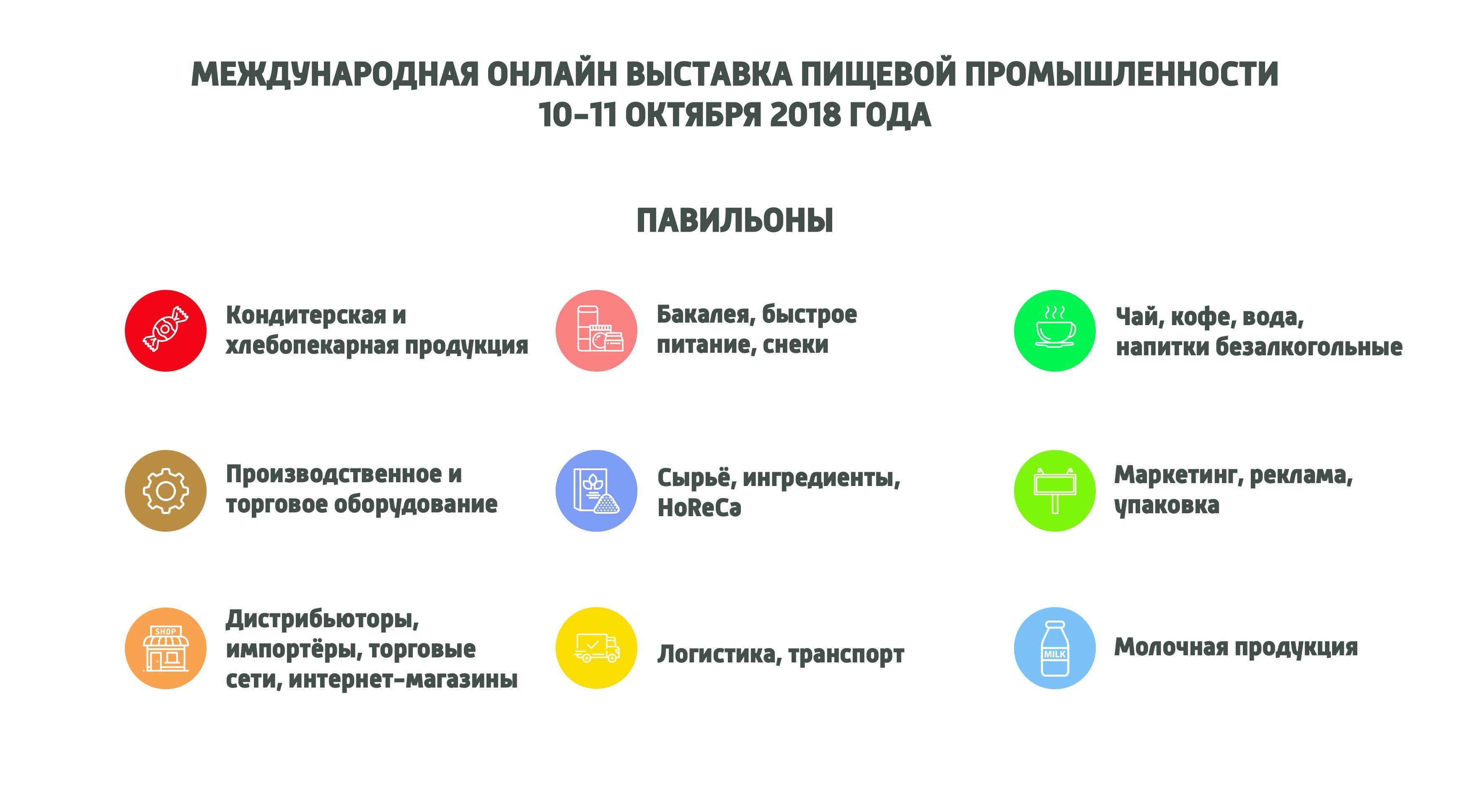 МЕЖДУНАРОДНАЯ ОНЛАЙН ВЫСТАВКА ПИЩЕВОЙ ПРОМЫШЛЕННОСТИ
10-11 ОКТЯБРЯ 2018 ГОДА

ПАВИЛЬОНЫ

Кондитерская и хлебопекарная продукция

Бакалея, быстрое питание, снеки

Чай, кофе, вода, напитки безалкогольные

Производственное и торговое оборудование

Сырьё, ингредиенты, HoReCa

Маркетинг, реклама, упаковка

SHOP

Дистрибьюторы, импортёры, торговые сети, интернет-магазины

Логистика, транспорт

MILK

Молочная продукция